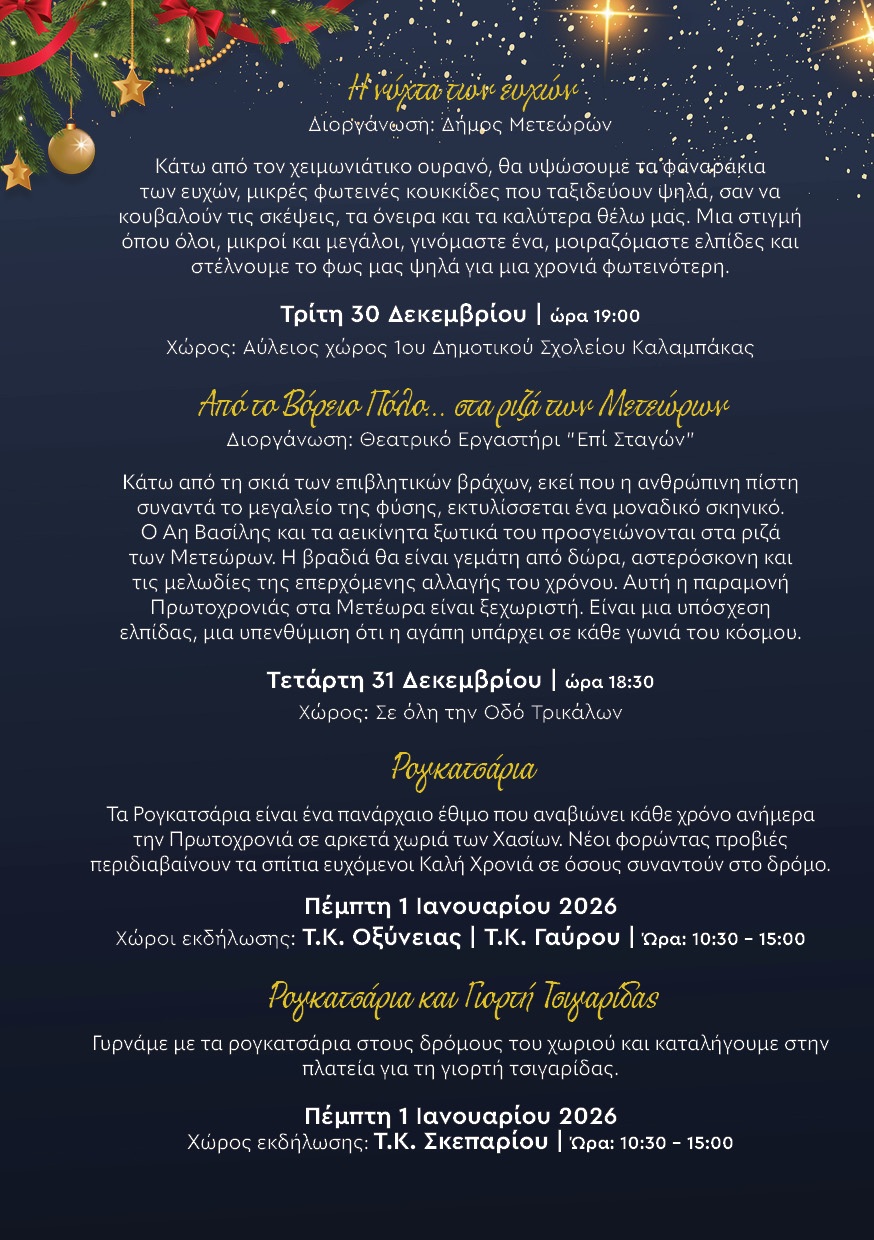 Η νύχτα των ευχών
Διοργάνωση: Δήμος Μετεώρων

Κάτω από τον χειμωνιάτικο ουρανό, θα υψώσουμε τα φαναράκια των ευχών, μικρές φωτεινές κουκκίδες που ταξιδεύουν ψηλά, σαν να κουβαλούν τις σκέψεις, τα όνειρα και τα καλύτερα θέλω μας. Μια στιγμή όπου όλοι, μικροί και μεγάλοι, γινόμαστε ένα, μοιραζόμαστε ελπίδες και στέλνουμε το φως μας ψηλά για μια χρονιά φωτεινότερη.

Τρίτη 30 Δεκεμβρίου | ώρα 19:00
Χώρος: Αύλειος χώρος 1ου Δημοτικού Σχολείου Καλαμπάκας

Από το Βόρειο Πόλο... στα ριζά των Μετεώρων
Διοργάνωση: Θεατρικό Εργαστήρι "Επί Σταγών"

Κάτω από τη σκιά των επιβλητικών βράχων, εκεί που η ανθρώπινη πίστη συναντά το μεγαλείο της φύσης, εκτυλίσσεται ένα μοναδικό σκηνικό. Ο Αη Βασίλης και τα αεικίνητα ξωτικά του προσγειώνονται στα ριζά των Μετεώρων. Η βραδιά θα είναι γεμάτη από δώρα, αστερόσκονη και τις μελωδίες της επερχόμενης αλλαγής του χρόνου. Αυτή η παραμονή Πρωτοχρονιάς στα Μετέωρα είναι ξεχωριστή. Είναι μια υπόσχεση ελπίδας, μια υπενθύμιση ότι η αγάπη υπάρχει σε κάθε γωνιά του κόσμου.

Τετάρτη 31 Δεκεμβρίου | ώρα 18:30
Χώρος: Σε όλη την Οδό Τρικάλων

Ρογκατσάρια

Τα Ρογκατσάρια είναι ένα πανάρχαιο έθιμο που αναβιώνει κάθε χρόνο ανήμερα την Πρωτοχρονιά σε αρκετά χωριά των Χασίων. Νέοι φορώντας προβιές περιδιαβαίνουν τα σπίτια ευχόμενοι Καλή Χρονιά σε όσους συναντούν στο δρόμο.

Πέμπτη 1 Ιανουαρίου 2026
Χώροι εκδήλωσης: Τ.Κ. Οξύνειας | Τ.Κ. Γαύρου | Ώρα: 10:30 - 15:00

Ρογκατσάρια και Γιορτή Τσιγαρίδας

Γυρνάμε με τα ρογκατσάρια στους δρόμους του χωριού και καταλήγουμε στην πλατεία για τη γιορτή τσιγαρίδας.

Πέμπτη 1 Ιανουαρίου 2026
Χώρος εκδήλωσης: Τ.Κ. Σκεπαρίου | Ώρα: 10:30 - 15:00